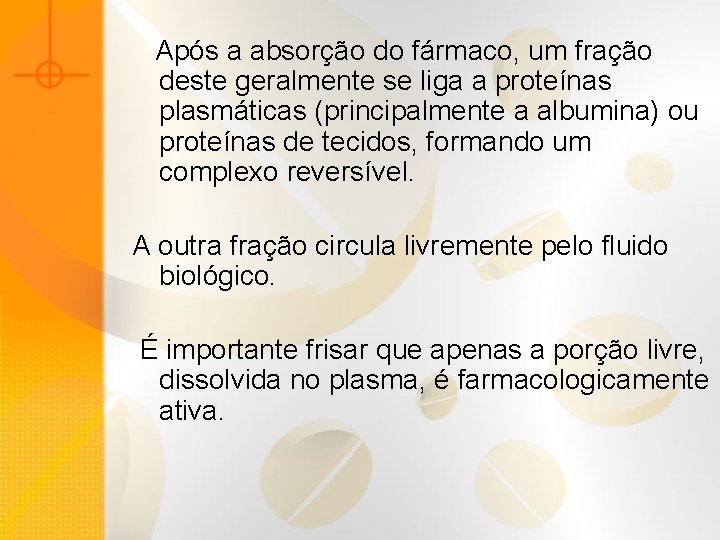 Após a absorção do fármaco, um fração deste geralmente se liga a proteínas plasmáticas (principalmente a albumina) ou proteínas de tecidos, formando um complexo reversível.

A outra fração circula livremente pelo fluido biológico.

É importante frisar que apenas a porção livre, dissolvida no plasma, é farmacologicamente ativa.